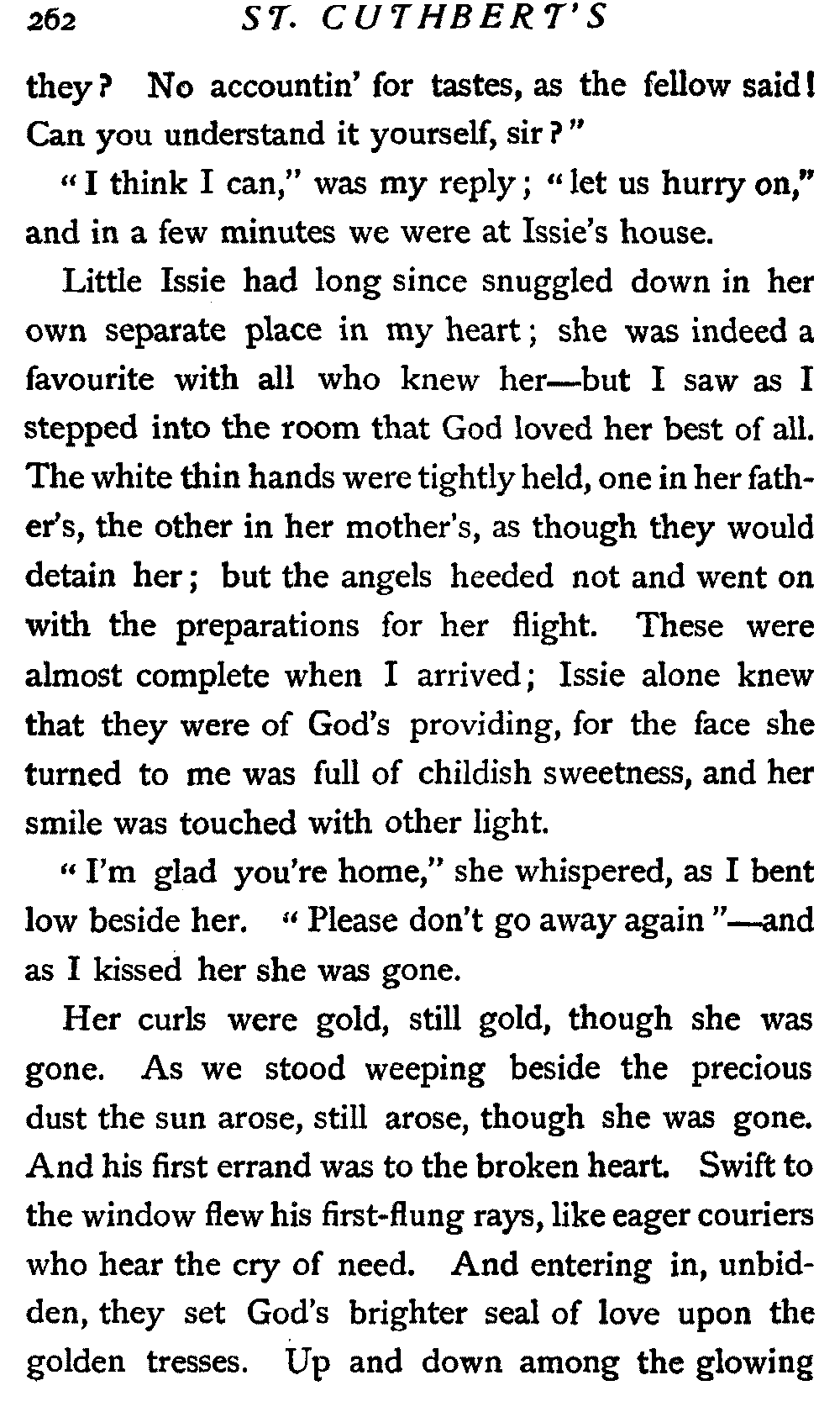 262 ST. CUTHBERT'S

they? No accountin' for tastes, as the fellow said! Can you understand it yourself, sir?"

"I think I can," was my reply; "let us hurry on," and in a few minutes we were at Issie's house.

Little Issie had long since snuggled down in her own separate place in my heart; she was indeed a favourite with all who knew her—but I saw as I stepped into the room that God loved her best of all. The white thin hands were tightly held, one in her father's, the other in her mother's, as though they would detain her; but the angels heeded not and went on with the preparations for her flight. These were almost complete when I arrived; Issie alone knew that they were of God's providing, for the face she turned to me was full of childish sweetness, and her smile was touched with other light.

"I'm glad you're home," she whispered, as I bent low beside her. "Please don't go away again"—and as I kissed her she was gone.

Her curls were gold, still gold, though she was gone. As we stood weeping beside the precious dust the sun arose, still arose, though she was gone. And his first errand was to the broken heart. Swift to the window flew his first-flung rays, like eager couriers who hear the cry of need. And entering in, unbidden, they set God's brighter seal of love upon the golden tresses. Up and down among the glowing